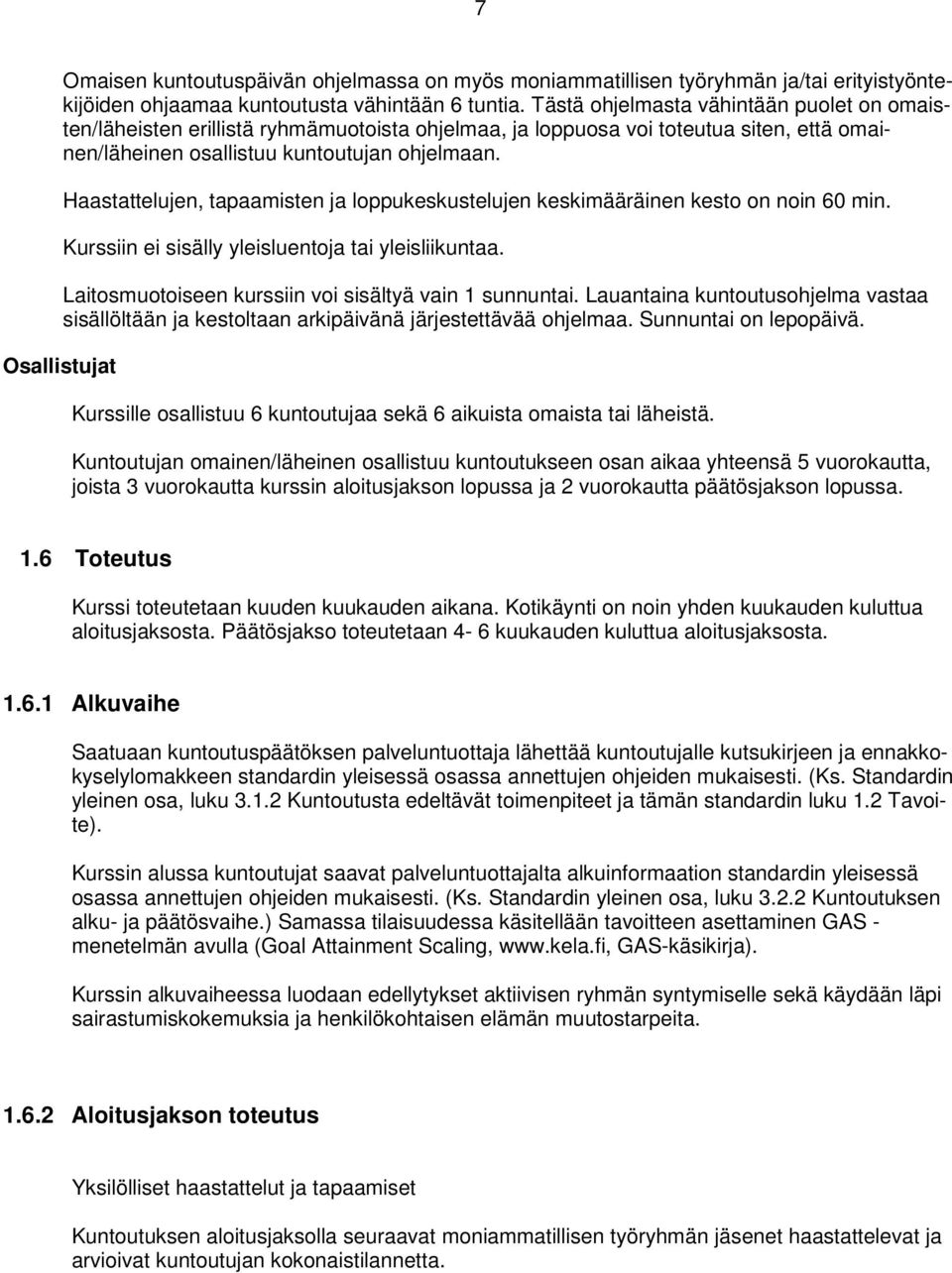 7

Omaisen kuntoutuspäivän ohjelmassa on myös moniammatillisen työryhmän ja/tai erityistyöntekijöiden ohjaamaa kuntoutusta vähintään 6 tuntia. Tästä ohjelmasta vähintään puolet on omaisten/läheisten erillistä ryhmämuotoista ohjelmaa, ja loppuosa voi toteutua siten, että omainen/läheinen osallistuu kuntoutujan ohjelmaan.

Haastattelujen, tapaamisten ja loppukeskustelujen keskimääräinen kesto on noin 60 min.

Kurssiin ei sisälly yleisluentoja tai yleisliikuntaa.

Laitosmuotoiseen kurssiin voi sisältyä vain 1 sunnuntai. Lauantaina kuntoutusohjelma vastaa sisällöltään ja kestoltaan arkipäivänä järjestettävää ohjelmaa. Sunnuntai on lepopäivä.

Osallistujat

Kurssille osallistuu 6 kuntoutujaa sekä 6 aikuista omaista tai läheistä.

Kuntoutujan omainen/läheinen osallistuu kuntoutukseen osan aikaa yhteensä 5 vuorokautta, joista 3 vuorokautta kurssin aloitusjakson lopussa ja 2 vuorokautta päätösjakson lopussa.

1.6 Toteutus

Kurssi toteutetaan kuuden kuukauden aikana. Kotikäynti on noin yhden kuukauden kuluttua aloitusjaksosta. Päätösjakso toteutetaan 4- 6 kuukauden kuluttua aloitusjaksosta.

1.6.1 Alkuvaihe

Saatuaan kuntoutuspäätöksen palveluntuottaja lähettää kuntoutujalle kutsukirjeen ja ennakkokyselylomakkeen standardin yleisessä osassa annettujen ohjeiden mukaisesti. (Ks. Standardin yleinen osa, luku 3.1.2 Kuntoutusta edeltävät toimenpiteet ja tämän standardin luku 1.2 Tavoite).

Kurssin alussa kuntoutujat saavat palveluntuottajalta alkuinformaation standardin yleisessä osassa annettujen ohjeiden mukaisesti. (Ks. Standardin yleinen osa, luku 3.2.2 Kuntoutuksen alku- ja päätösvaihe.) Samassa tilaisuudessa käsitellään tavoitteen asettaminen GAS - menetelmän avulla (Goal Attainment Scaling, www.kela.fi, GAS-käsikirja).

Kurssin alkuvaiheessa luodaan edellytykset aktiivisen ryhmän syntymiselle sekä käydään läpi sairastumiskokemuksia ja henkilökohtaisen elämän muutostarpeita.

1.6.2 Aloitusjakson toteutus

Yksilölliset haastattelut ja tapaamiset

Kuntoutuksen aloitusjaksolla seuraavat moniammatillisen työryhmän jäsenet haastattelevat ja arvioivat kuntoutujan kokonaistilannetta.